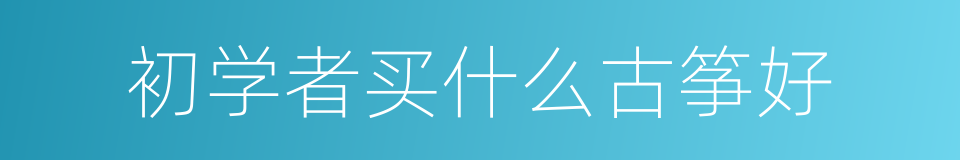 初学者买什么古筝好